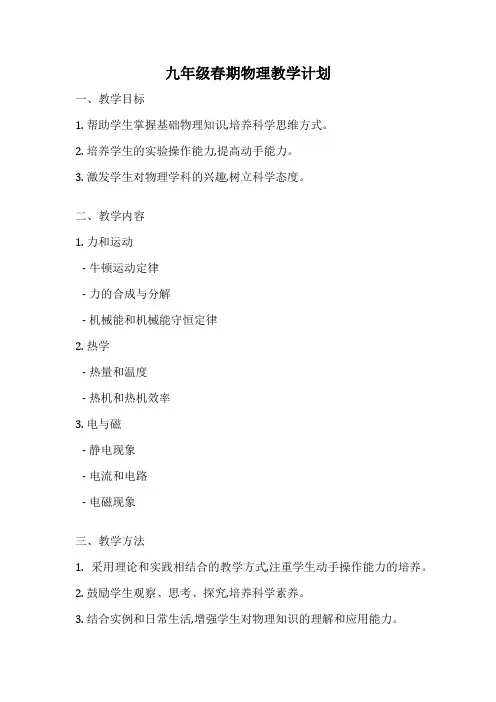 九年级春期物理教学计划

一、教学目标

1. 帮助学生掌握基础物理知识,培养科学思维方式。

2. 培养学生的实验操作能力,提高动手能力。

3. 激发学生对物理学科的兴趣,树立科学态度。

二、教学内容

1. 力和运动

- 牛顿运动定律

- 力的合成与分解

- 机械能和机械能守恒定律

2. 热学

- 热量和温度

- 热机和热机效率

3. 电与磁

- 静电现象

- 电流和电路

- 电磁现象

三、教学方法

1. 采用理论和实践相结合的教学方式,注重学生动手操作能力的培养。

2. 鼓励学生观察、思考、探究,培养科学素养。

3. 结合实例和日常生活,增强学生对物理知识的理解和应用能力。